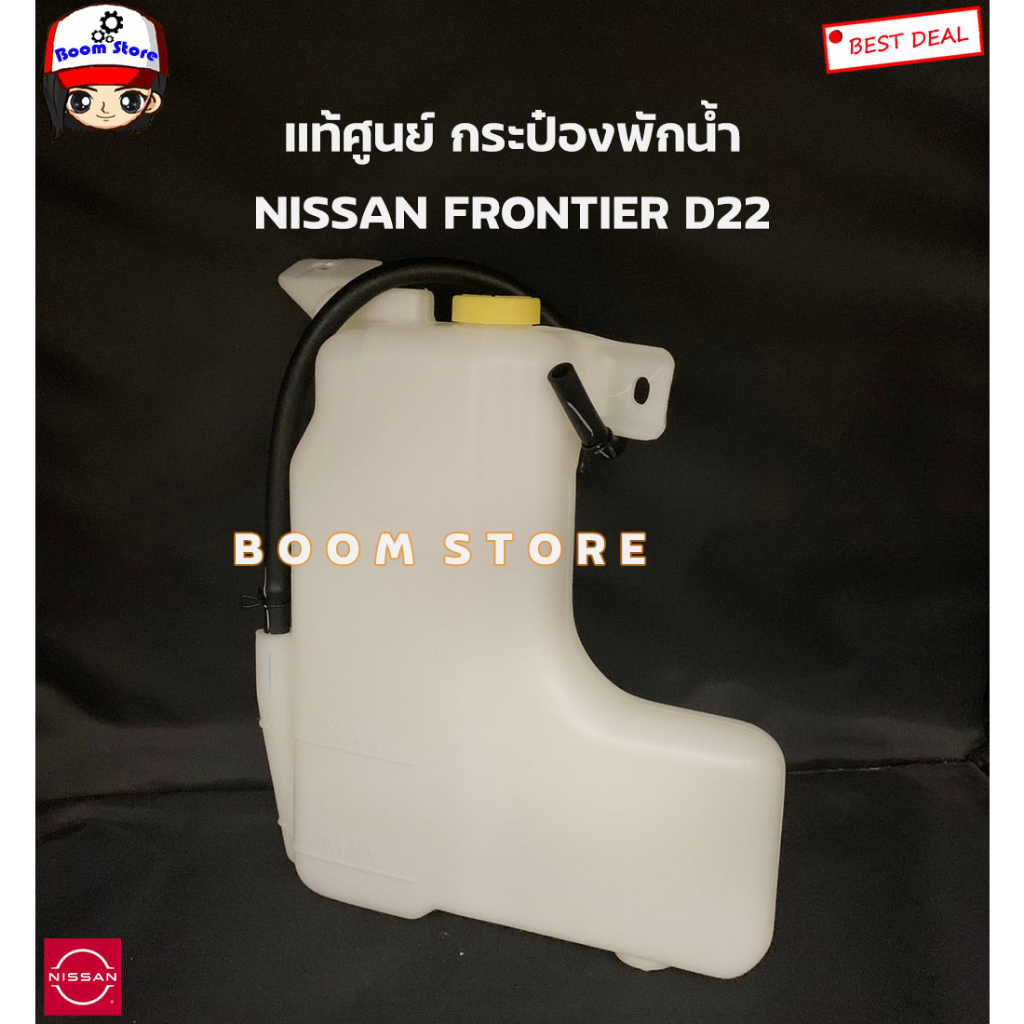 Boom Store

BEST DEAL

แท้ศูนย์ กระป๋องพักน้ำ
NISSAN FRONTIER D22

BOOM STORE

NISSAN